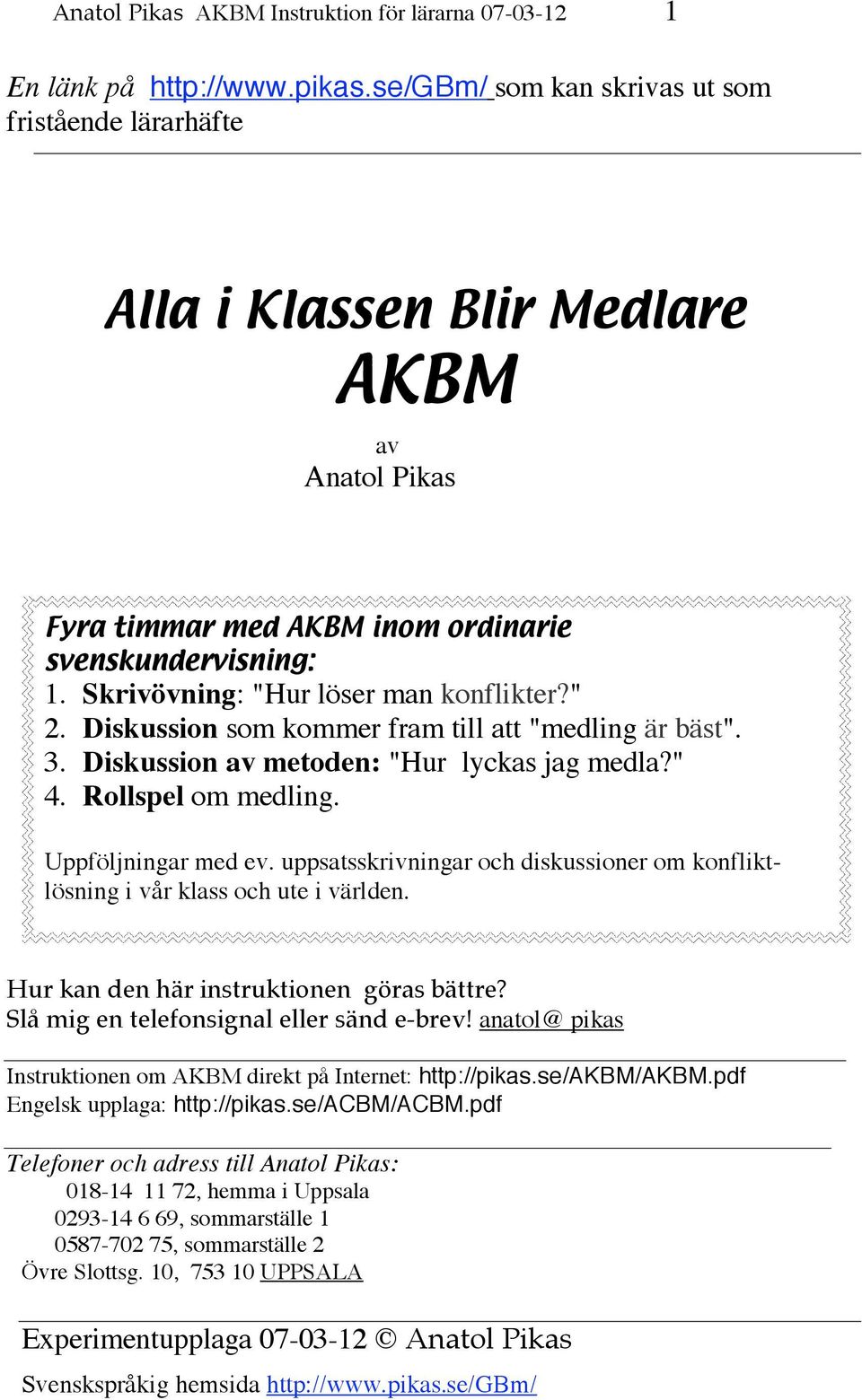 Anatol Pikas AKBM Instruktion för lärarna 07-03-12 1

En länk på http://www.pikas.se/GBm/ som kan skrivas ut som fristående lärarhäfte

Alla i Klassen Blir Medlare
AKBM
av
Anatol Pikas

Fyra timmar med AKBM inom ordinarie svenskundervisning:
1. Skrivövning: "Hur löser man konflikter?"
2. Diskussion som kommer fram till att "medling är bäst".
3. Diskussion av metoden: "Hur lyckas jag medla?"
4. Rollspel om medling.

Uppföljningar med ev. uppsatsskrivningar och diskussioner om konfliktlösning i vår klass och ute i världen.

Hur kan den här instruktionen göras bättre?
Slå mig en telefonsignal eller sänd e-brev! anatol@ pikas

Instruktionen om AKBM direkt på Internet: http://pikas.se/AKBM/AKBM.pdf
Engelsk upplaga: http://pikas.se/ACBM/ACBM.pdf

Telefoner och adress till Anatol Pikas:
018-14 11 72, hemma i Uppsala
0293-14 6 69, sommarställe 1
0587-702 75, sommarställe 2
Övre Slottsg. 10, 753 10 UPPSALA

Experimentupplaga 07-03-12 © Anatol Pikas
Svenskspråkig hemsida http://www.pikas.se/GBm/